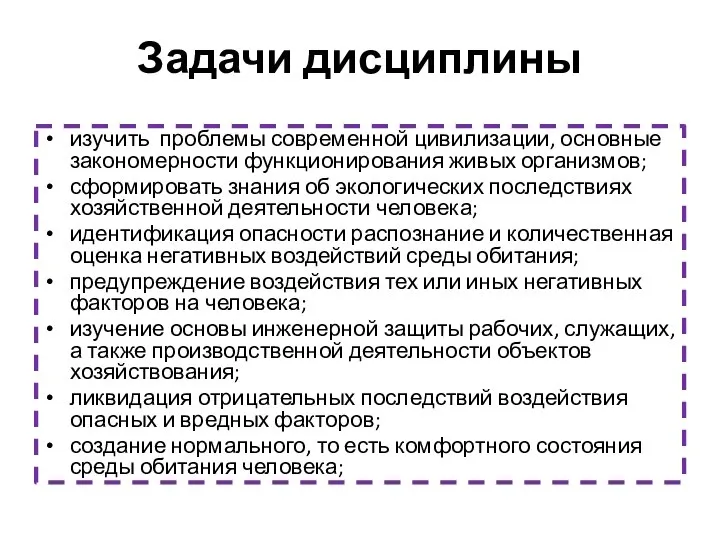 Задачи дисциплины

• изучить проблемы современной цивилизации, основные закономерности функционирования живых организмов;
• сформировать знания об экологических последствиях хозяйственной деятельности человека;
• идентификация опасности распознание и количественная оценка негативных воздействий среды обитания;
• предупреждение воздействия тех или иных негативных факторов на человека;
• изучение основы инженерной защиты рабочих, служащих, а также производственной деятельности объектов хозяйствования;
• ликвидация отрицательных последствий воздействия опасных и вредных факторов;
• создание нормального, то есть комфортного состояния среды обитания человека;